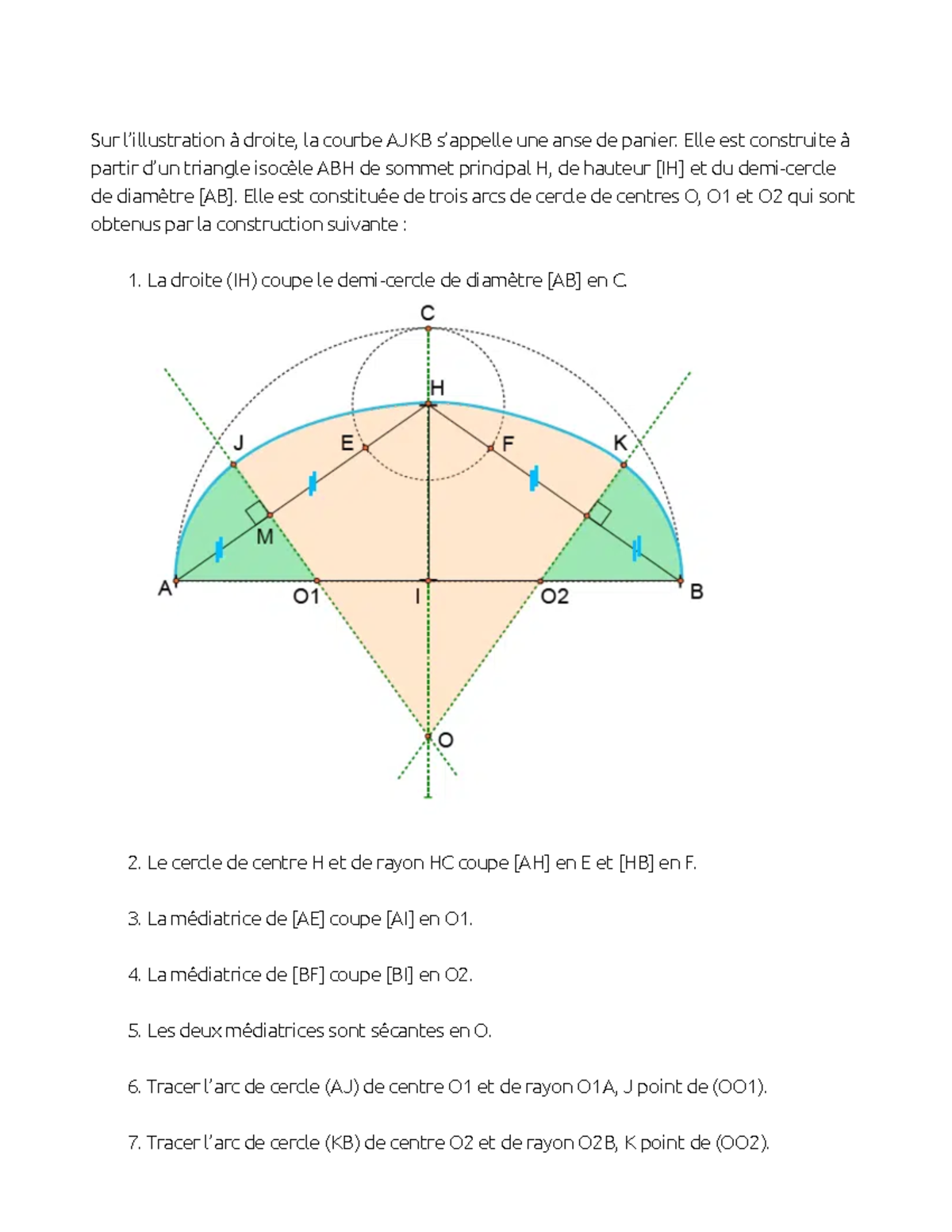 Sur l'illustration à droite, la courbe AJKB s'appelle une anse de panier. Elle est construite à partir d'un triangle isocèle ABH de sommet principal H, de hauteur [IH] et du demi-cercle de diamètre [AB]. Elle est constituée de trois arcs de cercle de centres O, O1 et O2 qui sont obtenus par la construction suivante :

1. La droite (IH) coupe le demi-cercle de diamètre [AB] en C.

C
H
J
E
F
K
M
A
O1
I
O2
B
O

2. Le cercle de centre H et de rayon HC coupe [AH] en E et [HB] en F.

3. La médiatrice de [AE] coupe [AI] en O1.

4. La médiatrice de [BF] coupe [BI] en O2.

5. Les deux médiatrices sont sécantes en O.

6. Tracer l'arc de cercle (AJ) de centre O1 et de rayon O1A, J point de (OO1).

7. Tracer l'arc de cercle (KB) de centre O2 et de rayon O2B, K point de (OO2).